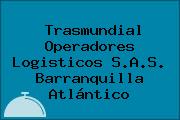 Trasmundial Operadores Logisticos S.A.S. Barranquilla Atlántico